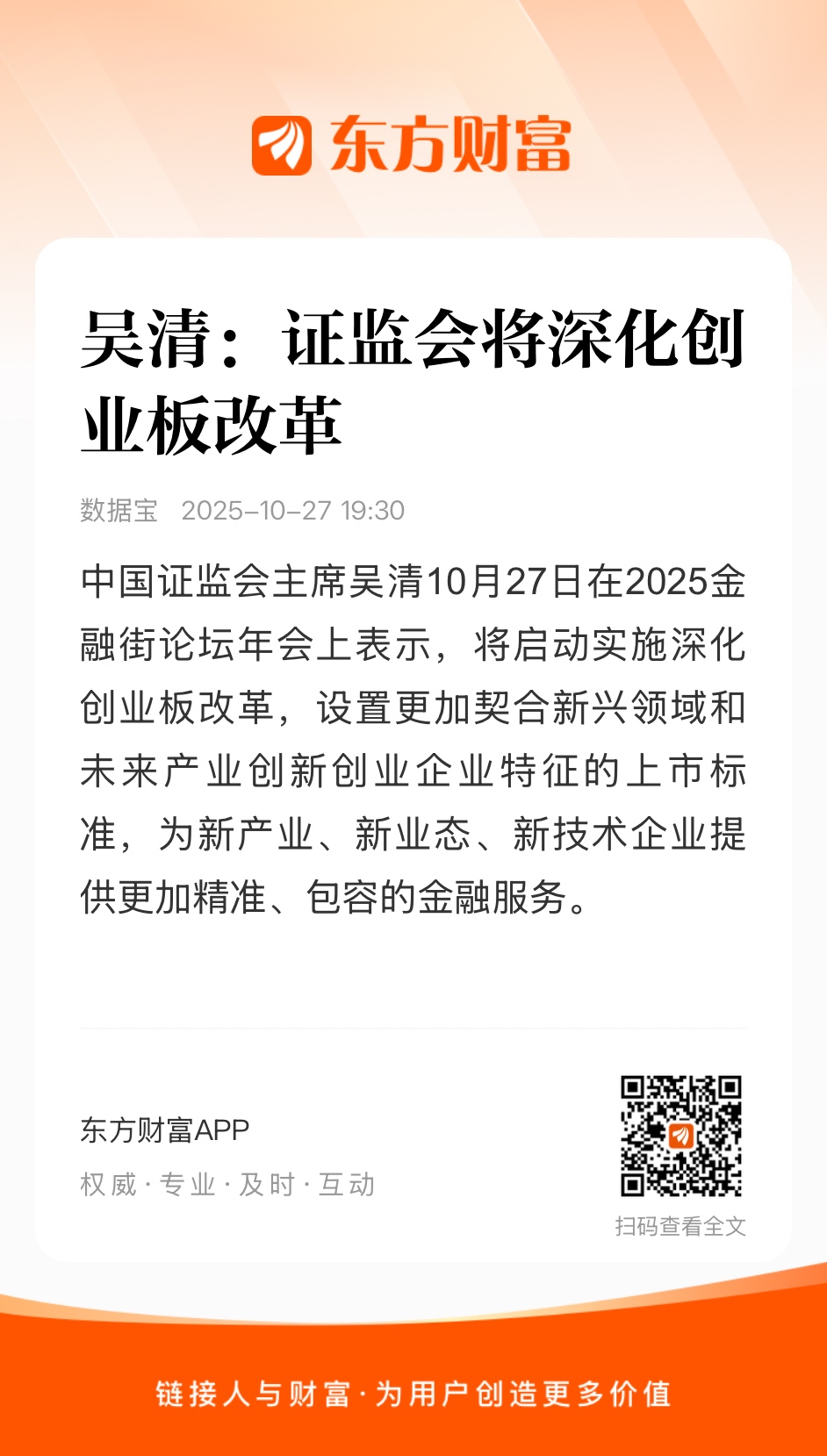 东方财富

吴清：证监会将深化创业板改革

数据宝 2025-10-27 19:30

中国证监会主席吴清10月27日在2025金融街论坛年会上表示，将启动实施深化创业板改革，设置更加契合新兴领域和未来产业创新创业企业特征的上市标准，为新产业、新业态、新技术企业提供更加精准、包容的金融服务。

东方财富APP

权威·专业·及时·互动

扫码查看全文

链接人与财富·为用户创造更多价值